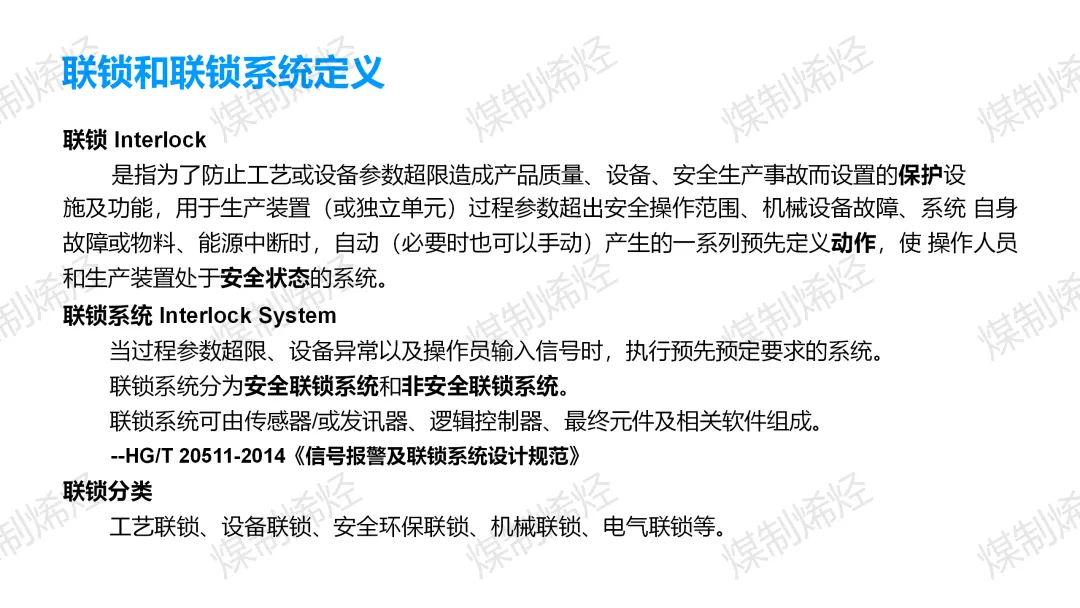 联锁和联锁系统定义

联锁 Interlock

是指为了防止工艺或设备参数超限造成产品质量、设备、安全生产事故而设置的保护设施及功能，用于生产装置（或独立单元）过程参数超出安全操作范围、机械设备故障、系统 自身故障或物料、能源中断时，自动（必要时也可以手动）产生的一系列预先定义动作，使 操作人员和生产装置处于安全状态的系统。

联锁系统 Interlock System

当过程参数超限、设备异常以及操作员输入信号时，执行预先预定要求的系统。

联锁系统分为安全联锁系统和非安全联锁系统。

联锁系统可由传感器/或发讯器、逻辑控制器、最终元件及相关软件组成。

--HG/T 20511-2014《信号报警及联锁系统设计规范》

联锁分类

工艺联锁、设备联锁、安全环保联锁、机械联锁、电气联锁等。

煤制烯烃